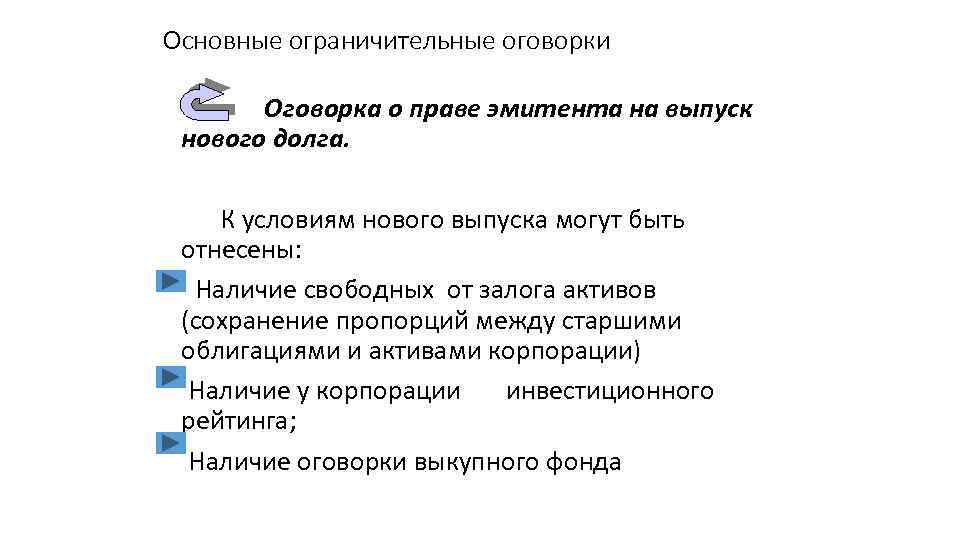 Основные ограничительные оговорки

Оговорка о праве эмитента на выпуск нового долга.

К условиям нового выпуска могут быть отнесены:

Наличие свободных от залога активов (сохранение пропорций между старшими облигациями и активами корпорации)

Наличие у корпорации инвестиционного рейтинга;

Наличие оговорки выкупного фонда